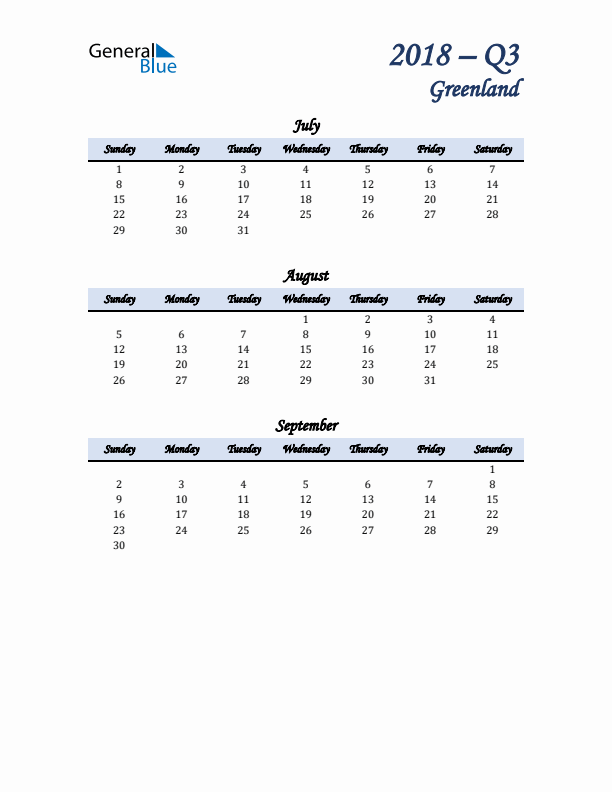 General Blue

2018 – Q3
Greenland

July

| Sunday | Monday | Tuesday | Wednesday | Thursday | Friday | Saturday |
|---|---|---|---|---|---|---|
| 1 | 2 | 3 | 4 | 5 | 6 | 7 |
| 8 | 9 | 10 | 11 | 12 | 13 | 14 |
| 15 | 16 | 17 | 18 | 19 | 20 | 21 |
| 22 | 23 | 24 | 25 | 26 | 27 | 28 |
| 29 | 30 | 31 | | | | |

August

| Sunday | Monday | Tuesday | Wednesday | Thursday | Friday | Saturday |
|---|---|---|---|---|---|---|
| | | | 1 | 2 | 3 | 4 |
| 5 | 6 | 7 | 8 | 9 | 10 | 11 |
| 12 | 13 | 14 | 15 | 16 | 17 | 18 |
| 19 | 20 | 21 | 22 | 23 | 24 | 25 |
| 26 | 27 | 28 | 29 | 30 | 31 | |

September

| Sunday | Monday | Tuesday | Wednesday | Thursday | Friday | Saturday |
|---|---|---|---|---|---|---|
| | | | | | | 1 |
| 2 | 3 | 4 | 5 | 6 | 7 | 8 |
| 9 | 10 | 11 | 12 | 13 | 14 | 15 |
| 16 | 17 | 18 | 19 | 20 | 21 | 22 |
| 23 | 24 | 25 | 26 | 27 | 28 | 29 |
| 30 | | | | | | |